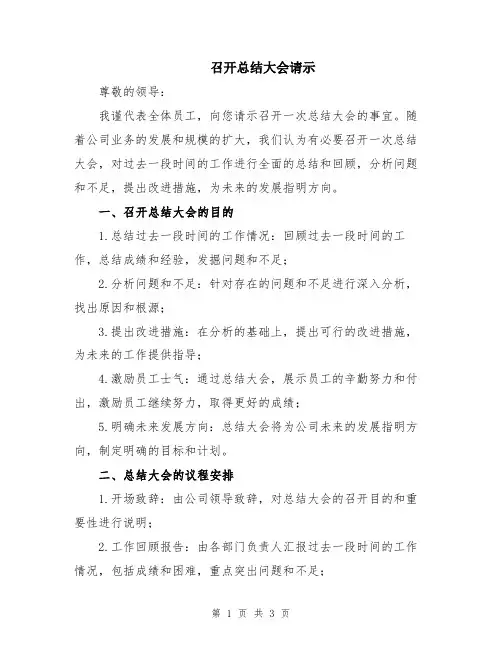 召开总结大会请示

尊敬的领导：

我谨代表全体员工，向您请示召开一次总结大会的事宜。随着公司业务的发展和规模的扩大，我们认为有必要召开一次总结大会，对过去一段时间的工作进行全面的总结和回顾，分析问题和不足，提出改进措施，为未来的发展指明方向。

一、召开总结大会的目的

1.总结过去一段时间的工作情况：回顾过去一段时间的工作，总结成绩和经验，发掘问题和不足；

2.分析问题和不足：针对存在的问题和不足进行深入分析，找出原因和根源；

3.提出改进措施：在分析的基础上，提出可行的改进措施，为未来的工作提供指导；

4.激励员工士气：通过总结大会，展示员工的辛勤努力和付出，激励员工继续努力，取得更好的成绩；

5.明确未来发展方向：总结大会将为公司未来的发展指明方向，制定明确的目标和计划。

二、总结大会的议程安排

1.开场致辞：由公司领导致辞，对总结大会的召开目的和重要性进行说明；

2.工作回顾报告：由各部门负责人汇报过去一段时间的工作情况，包括成绩和困难，重点突出问题和不足；

第 1 页 共 3 页